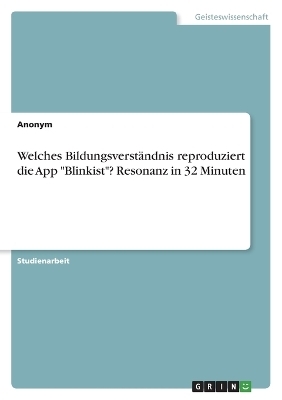 Geisteswissenschaft

Anonym

Welches Bildungsverständnis reproduziert die App "Blinkist"? Resonanz in 32 Minuten

Studienarbeit

GRIN